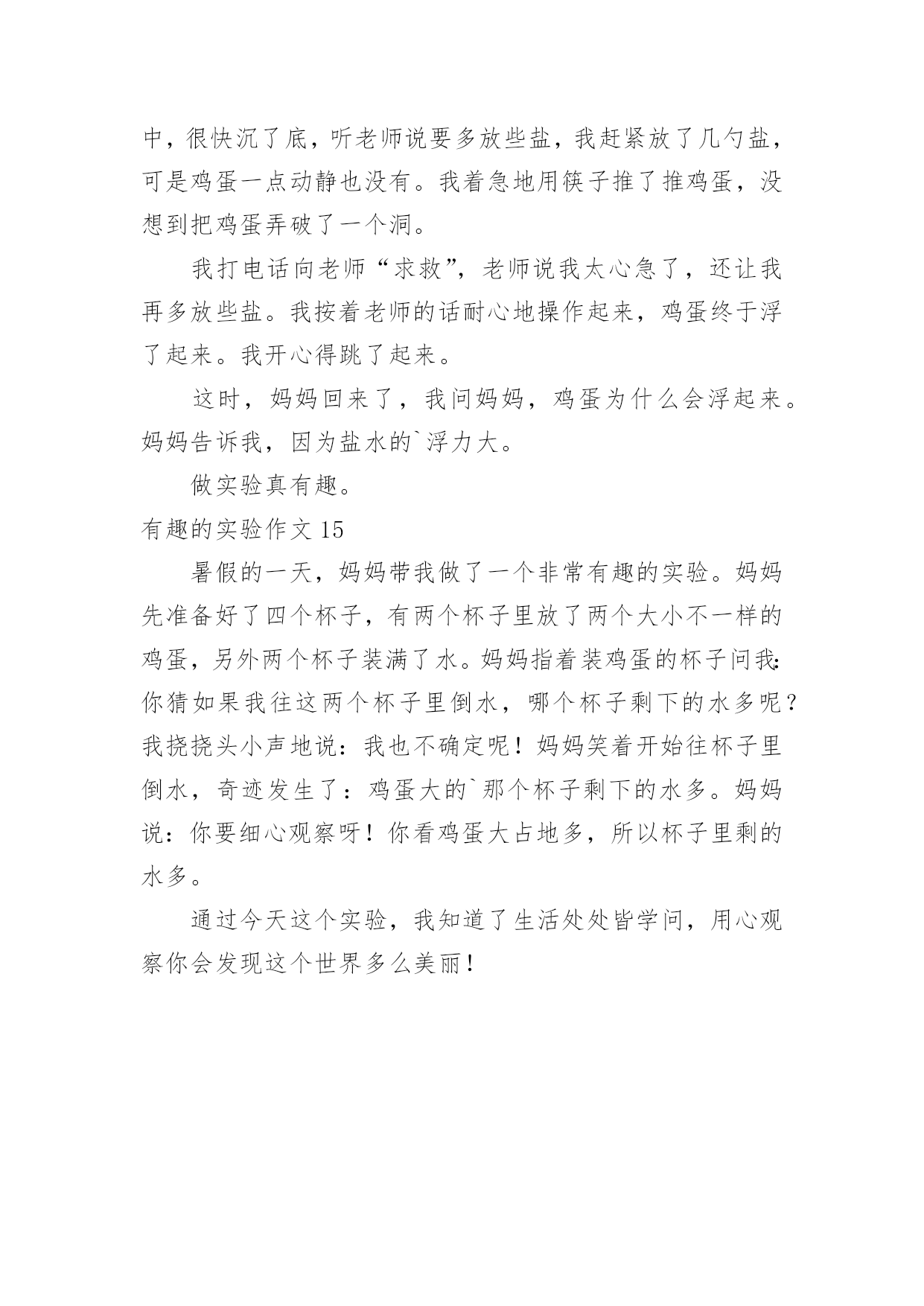 中，很快沉了底，听老师说要多放些盐，我赶紧放了几勺盐，可是鸡蛋一点动静也没有。我着急地用筷子推了推鸡蛋，没想到把鸡蛋弄破了一个洞。

我打电话向老师“求救”，老师说我太心急了，还让我再多放些盐。我按着老师的话耐心地操作起来，鸡蛋终于浮了起来。我开心得跳了起来。

这时，妈妈回来了，我问妈妈，鸡蛋为什么会浮起来。妈妈告诉我，因为盐水的`浮力大。

做实验真有趣。

有趣的实验作文 15

暑假的一天，妈妈带我做了一个非常有趣的实验。妈妈先准备好了四个杯子，有两个杯子里放了两个大小不一样的鸡蛋，另外两个杯子装满了水。妈妈指着装鸡蛋的杯子问我：你猜如果我往这两个杯子里倒水，哪个杯子剩下的水多呢？我挠挠头小声地说：我也不确定呢！妈妈笑着开始往杯子里倒水，奇迹发生了：鸡蛋大的`那个杯子剩下的水多。妈妈说：你要细心观察呀！你看鸡蛋大占地多，所以杯子里剩的水多。

通过今天这个实验，我知道了生活处处皆学问，用心观察你会发现这个世界多么美丽！